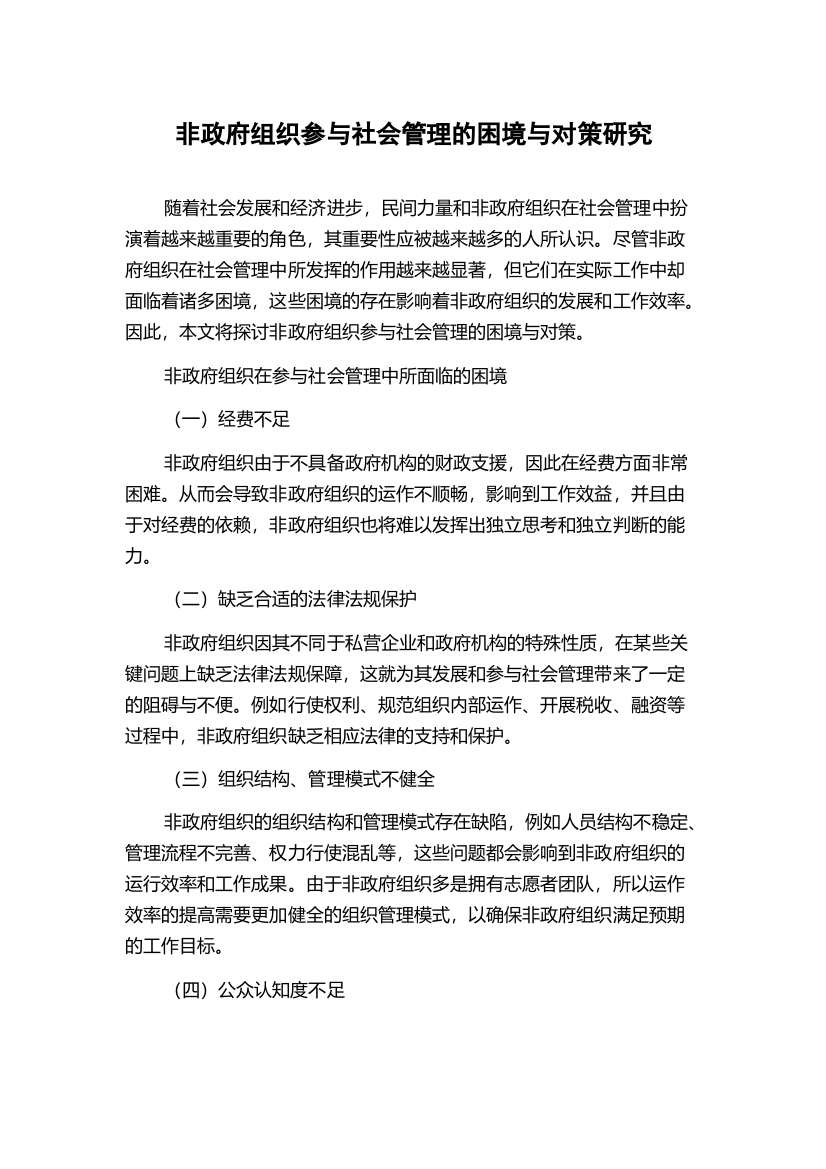 非政府组织参与社会管理的困境与对策研究

随着社会发展和经济进步，民间力量和非政府组织在社会管理中扮演着越来越重要的角色，其重要性应被越来越多的人所认识。尽管非政府组织在社会管理中所发挥的作用越来越显著，但它们在实际工作中却面临着诸多困境，这些困境的存在影响着非政府组织的发展和工作效率。因此，本文将探讨非政府组织参与社会管理的困境与对策。

非政府组织在参与社会管理中所面临的困境

（一）经费不足

非政府组织由于不具备政府机构的财政支援，因此在经费方面非常困难。从而会导致非政府组织的运作不顺畅，影响到工作效益，并且由于对经费的依赖，非政府组织也将难以发挥出独立思考和独立判断的能力。

（二）缺乏合适的法律法规保护

非政府组织因其不同于私营企业和政府机构的特殊性质，在某些关键问题上缺乏法律法规保障，这就为其发展和参与社会管理带来了一定的阻碍与不便。例如行使权利、规范组织内部运作、开展税收、融资等过程中，非政府组织缺乏相应法律的支持和保护。

（三）组织结构、管理模式不健全

非政府组织的组织结构和管理模式存在缺陷，例如人员结构不稳定、管理流程不完善、权力行使混乱等，这些问题都会影响到非政府组织的运行效率和工作成果。由于非政府组织多是拥有志愿者团队，所以运作效率的提高需要更加健全的组织管理模式，以确保非政府组织满足预期的工作目标。

（四）公众认知度不足